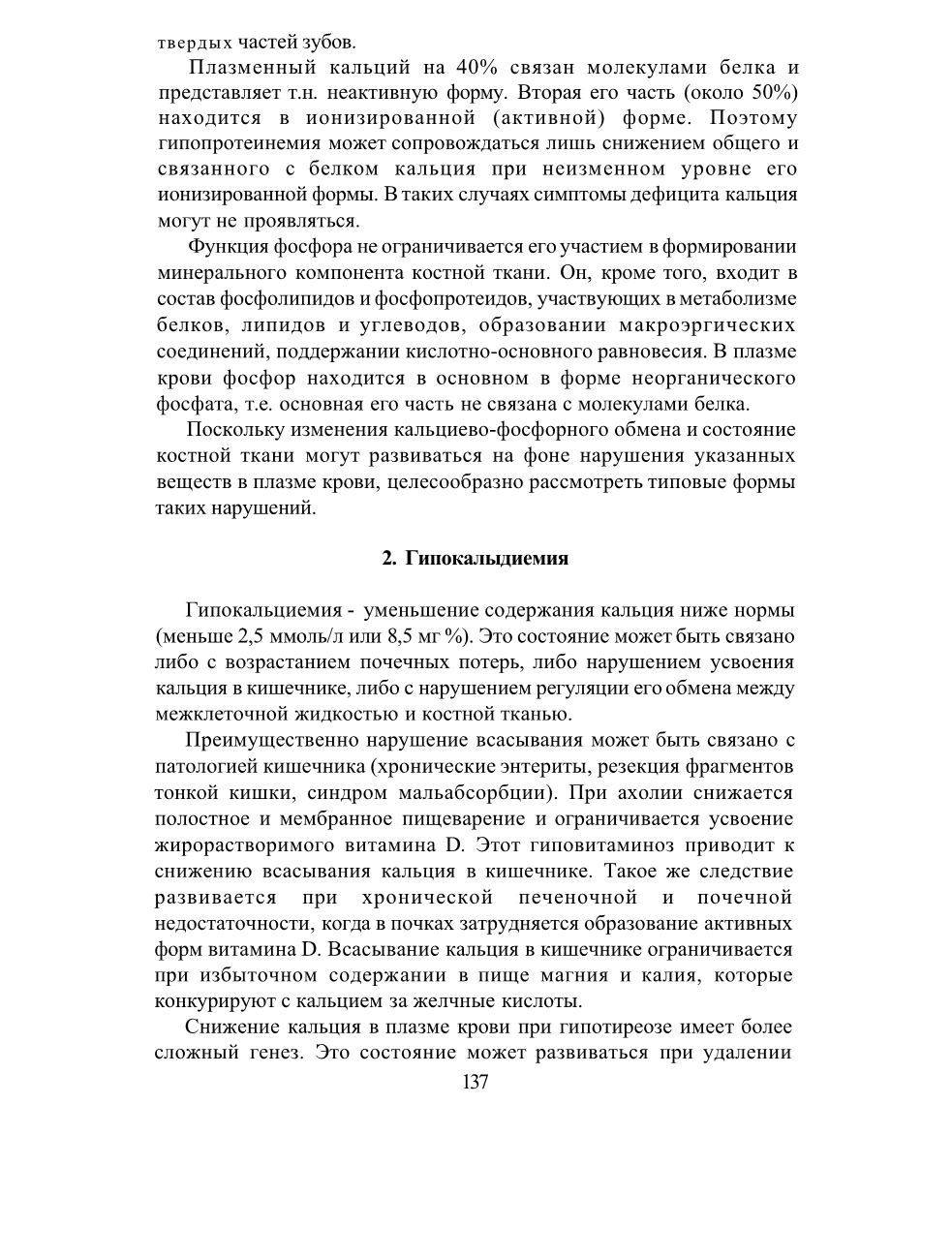 твердых частей зубов.

Плазменный кальций на 40% связан молекулами белка и представляет т.н. неактивную форму. Вторая его часть (около 50%) находится в ионизированной (активной) форме. Поэтому гипопротеинемия может сопровождаться лишь снижением общего и связанного с белком кальция при неизменном уровне его ионизированной формы. В таких случаях симптомы дефицита кальция могут не проявляться.

Функция фосфора не ограничивается его участием в формировании минерального компонента костной ткани. Он, кроме того, входит в состав фосфолипидов и фосфопротеидов, участвующих в метаболизме белков, липидов и углеводов, образовании макроэргических соединений, поддержании кислотно-основного равновесия. В плазме крови фосфор находится в основном в форме неорганического фосфата, т.е. основная его часть не связана с молекулами белка.

Поскольку изменения кальциево-фосфорного обмена и состояние костной ткани могут развиваться на фоне нарушения указанных веществ в плазме крови, целесообразно рассмотреть типовые формы таких нарушений.

2. Гипокальциемия

Гипокальциемия - уменьшение содержания кальция ниже нормы (меньше 2,5 ммоль/л или 8,5 мг %). Это состояние может быть связано либо с возрастанием почечных потерь, либо нарушением усвоения кальция в кишечнике, либо с нарушением регуляции его обмена между межклеточной жидкостью и костной тканью.

Преимущественно нарушение всасывания может быть связано с патологией кишечника (хронические энтериты, резекция фрагментов тонкой кишки, синдром мальабсорбции). При ахолии снижается полостное и мембранное пищеварение и ограничивается усвоение жирорастворимого витамина D. Этот гиповитаминоз приводит к снижению всасывания кальция в кишечнике. Такое же следствие развивается при хронической печеночной и почечной недостаточности, когда в почках затрудняется образование активных форм витамина D. Всасывание кальция в кишечнике ограничивается при избыточном содержании в пище магния и калия, которые конкурируют с кальцием за желчные кислоты.

Снижение кальция в плазме крови при гипотиреозе имеет более сложный генез. Это состояние может развиваться при удалении

137